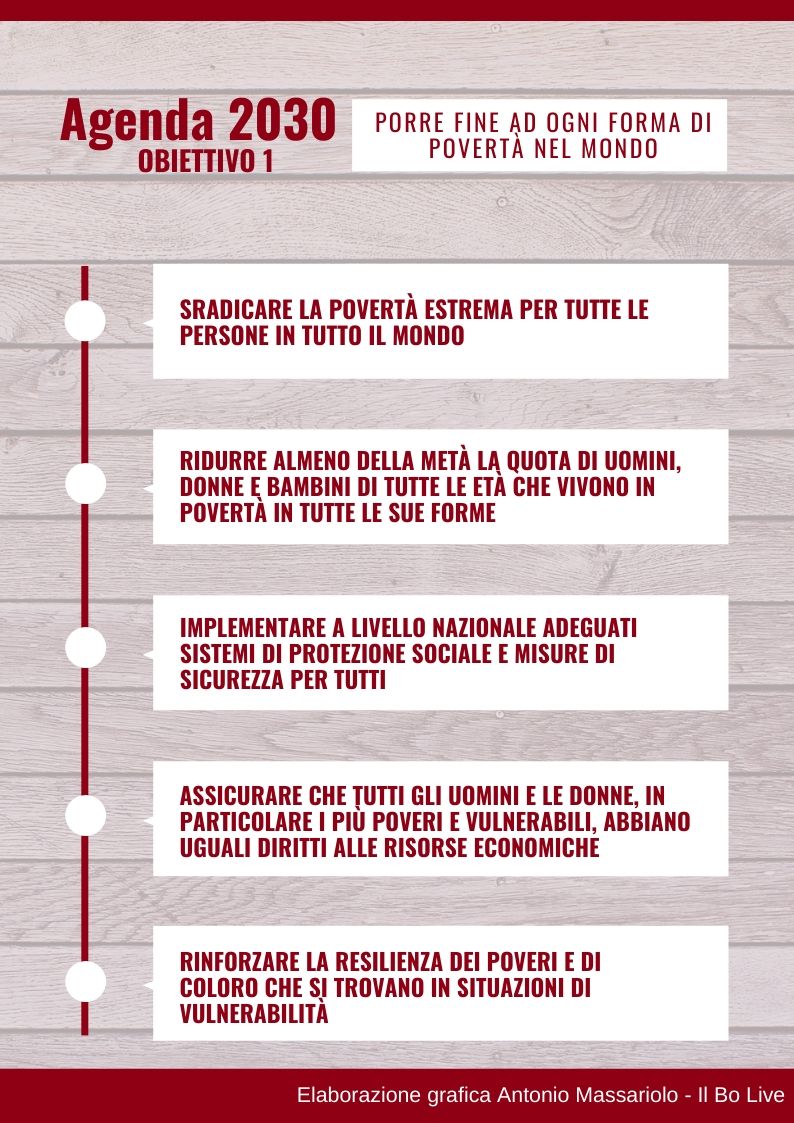 Agenda 2030
OBIETTIVO 1

PORRE FINE AD OGNI FORMA DI POVERTÀ NEL MONDO

SRADICARE LA POVERTÀ ESTREMA PER TUTTE LE PERSONE IN TUTTO IL MONDO

RIDURRE ALMENO DELLA METÀ LA QUOTA DI UOMINI, DONNE E BAMBINI DI TUTTE LE ETÀ CHE VIVONO IN POVERTÀ IN TUTTE LE SUE FORME

IMPLEMENTARE A LIVELLO NAZIONALE ADEGUATI SISTEMI DI PROTEZIONE SOCIALE E MISURE DI SICUREZZA PER TUTTI

ASSICURARE CHE TUTTI GLI UOMINI E LE DONNE, IN PARTICOLARE I PIÙ POVERI E VULNERABILI, ABBIANO UGUALI DIRITTI ALLE RISORSE ECONOMICHE

RINFORZARE LA RESILIENZA DEI POVERI E DI COLORO CHE SI TROVANO IN SITUAZIONI DI VULNERABILITÀ

Elaborazione grafica Antonio Massariolo - Il Bo Live